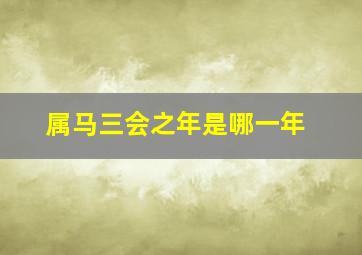 属马三会之年是哪一年